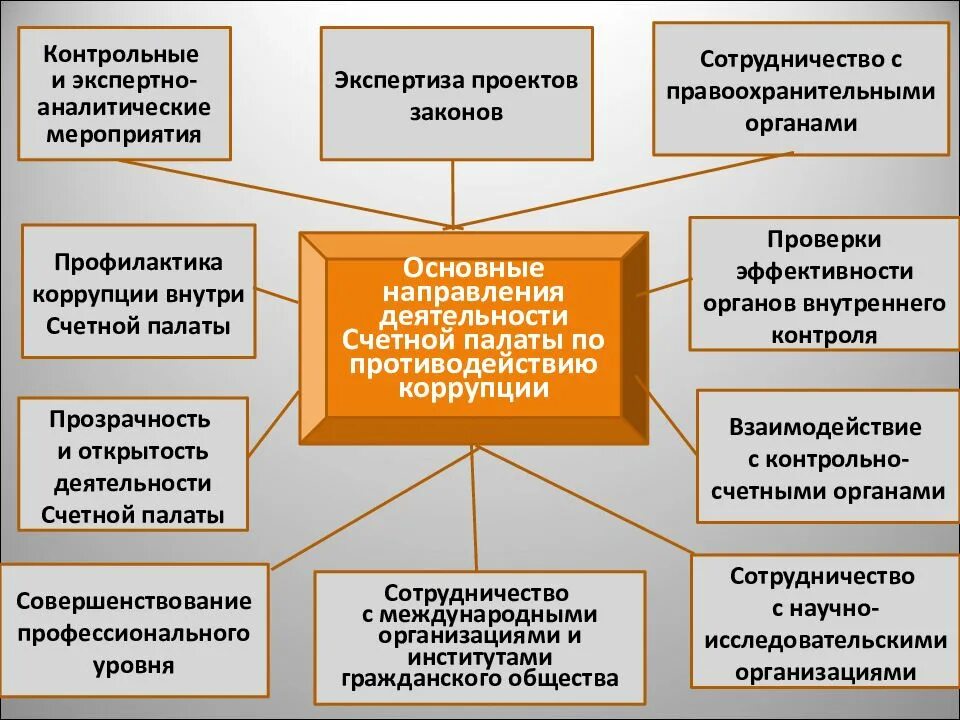 Контрольные и экспертно-аналитические мероприятия

Экспертиза проектов законов

Сотрудничество с правоохранительными органами

Профилактика коррупции внутри Счетной палаты

Основные направления деятельности Счетной палаты по противодействию коррупции

Проверки эффективности органов внутреннего контроля

Прозрачность и открытость деятельности Счетной палаты

Взаимодействие с контрольно-счетными органами

Совершенствование профессионального уровня

Сотрудничество с международными организациями и институтами гражданского общества

Сотрудничество с научно-исследовательскими организациями